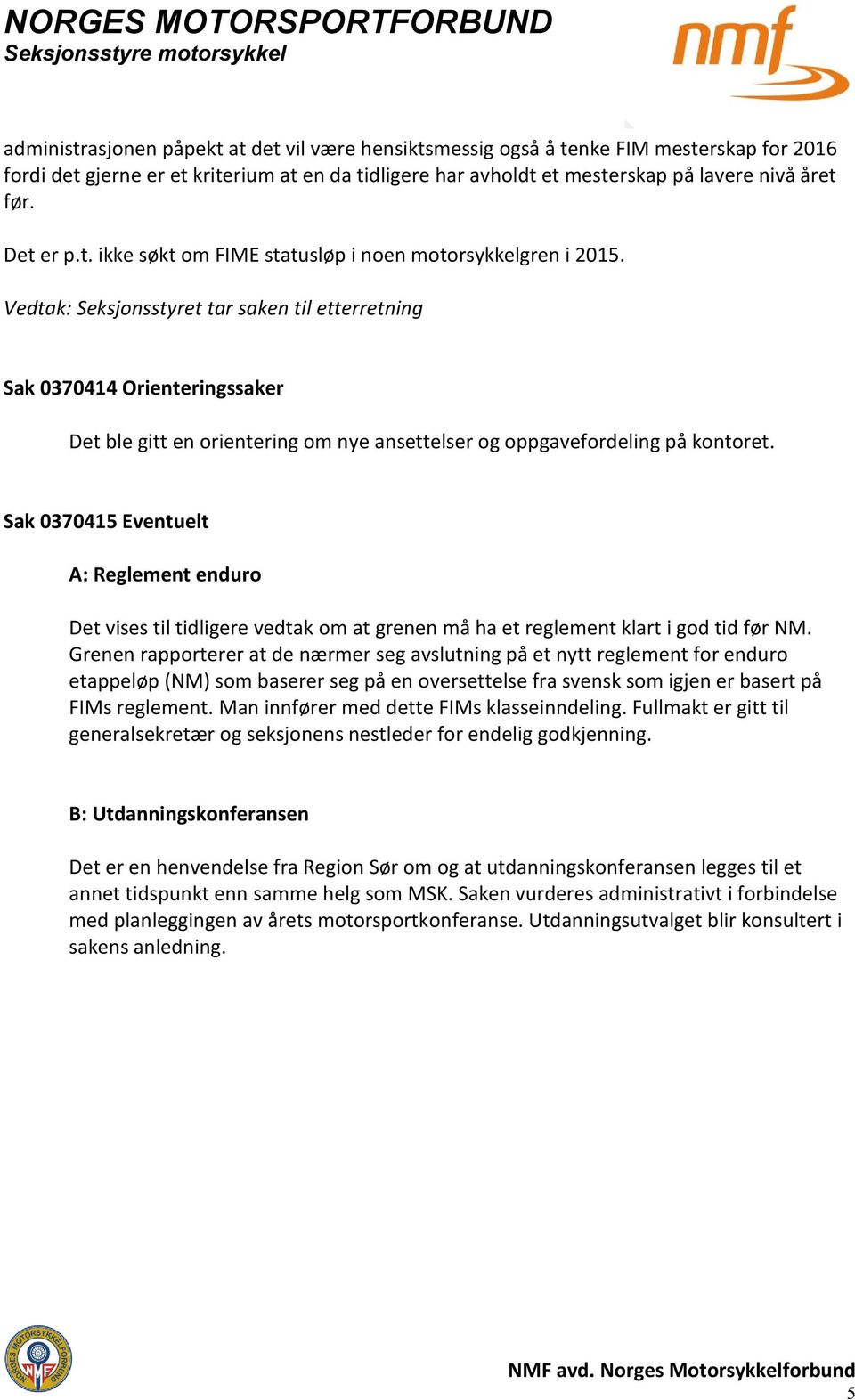 NORGES MOTORSPORTFORBUND
Seksjonsstyre motorsykkel

nmf

administrasjonen påpekt at det vil være hensiktsmessig også å tenke FIM mesterskap for 2016 fordi det gjerne er et kriterium at en da tidligere har avholdt et mesterskap på lavere nivå året før.

Det er p.t. ikke søkt om FIME statusløp i noen motorsykkelgren i 2015.

Vedtak: Seksjonsstyret tar saken til etterretning

Sak 0370414 Orienteringssaker

Det ble gitt en orientering om nye ansettelser og oppgavefordeling på kontoret.

Sak 0370415 Eventuelt

A: Reglement enduro

Det vises til tidligere vedtak om at grenen må ha et reglement klart i god tid før NM. Grenen rapporterer at de nærmer seg avslutning på et nytt reglement for enduro etappeløp (NM) som baserer seg på en oversettelse fra svensk som igjen er basert på FIMs reglement. Man innfører med dette FIMs klasseinndeling. Fullmakt er gitt til generalsekretær og seksjonens nestleder for endelig godkjenning.

B: Utdanningskonferansen

Det er en henvendelse fra Region Sør om og at utdanningskonferansen legges til et annet tidspunkt enn samme helg som MSK. Saken vurderes administrativt i forbindelse med planleggingen av årets motorsportkonferanse. Utdanningsutvalget blir konsultert i sakens anledning.

NORGES MOTORSYKKELFORBUND NMF

NMF avd. Norges Motorsykkelforbund
5